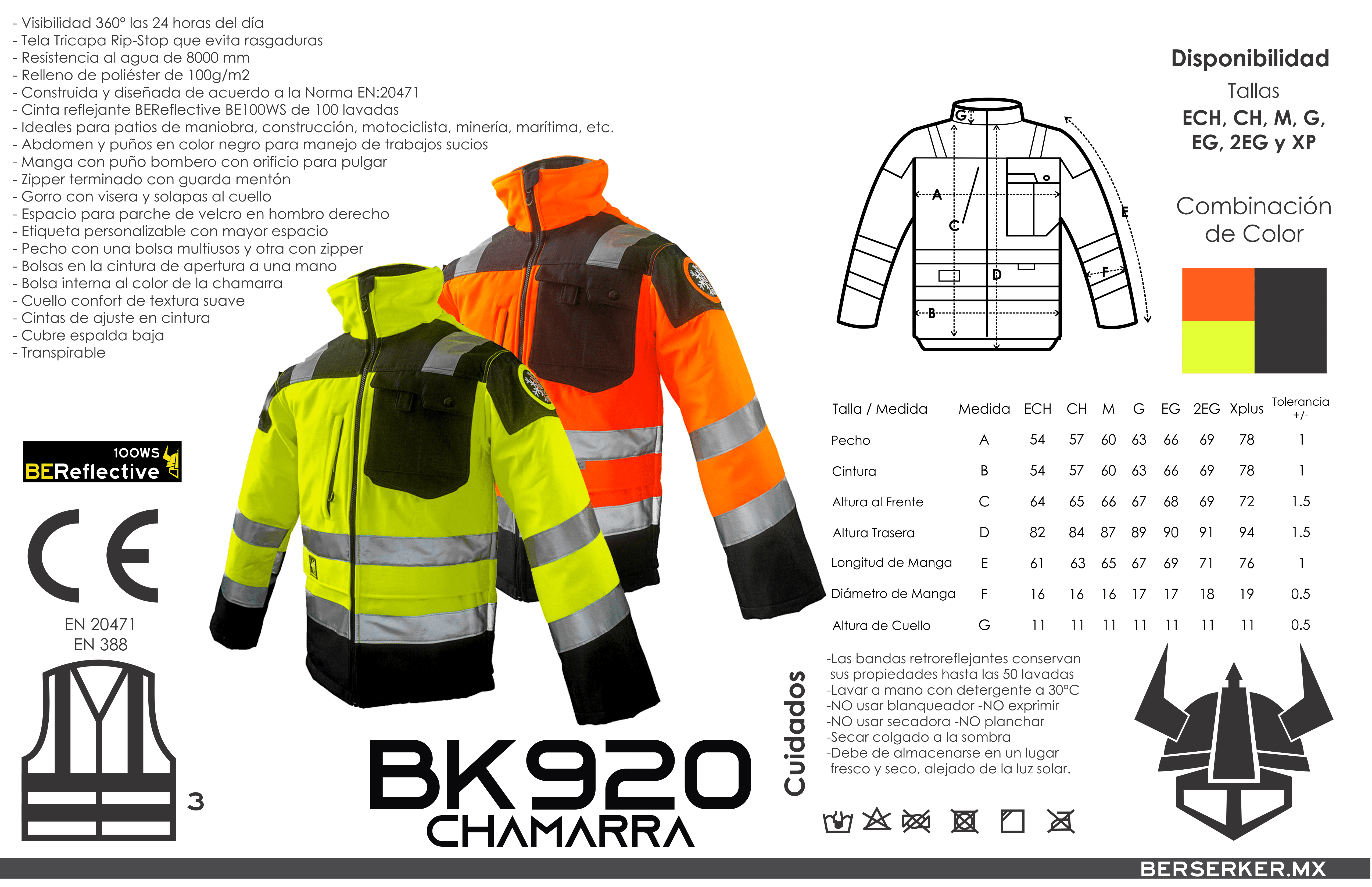 - Visibilidad 360° las 24 horas del día
- Tela Tricapa Rip-Stop que evita rasgaduras
- Resistencia al agua de 8000 mm
- Relleno de poliéster de 100g/m2
- Construida y diseñada de acuerdo a la Norma EN:20471
- Cinta reflejante BEReflective BE100WS de 100 lavadas
- Ideales para patios de maniobra, construcción, motociclista, minería, marítima, etc.
- Abdomen y puños en color negro para manejo de trabajos sucios
- Manga con puño bombero con orificio para pulgar
- Zipper terminado con guarda mentón
- Gorro con visera y solapas al cuello
- Espacio para parche de velcro en hombro derecho
- Etiqueta personalizable con mayor espacio
- Pecho con una bolsa multiusos y otra con zipper
- Bolsas en la cintura de apertura a una mano
- Bolsa interna al color de la chamarra
- Cuello confort de textura suave
- Cintas de ajuste en cintura
- Cubre espalda baja
- Transpirable

100WS
BEReflective

CE

EN 20471
EN 388

3

BK920
CHAMARRA

G A C D B E F

Disponibilidad
Tallas
ECH, CH, M, G, EG, 2EG y XP

Combinación de Color

| Talla / Medida | Medida | ECH | CH | M | G | EG | 2EG | Xplus | Tolerancia +/- |
|---|---|---|---|---|---|---|---|---|---|
| Pecho | A | 54 | 57 | 60 | 63 | 66 | 69 | 78 | 1 |
| Cintura | B | 54 | 57 | 60 | 63 | 66 | 69 | 78 | 1 |
| Altura al Frente | C | 64 | 65 | 66 | 67 | 68 | 69 | 72 | 1.5 |
| Altura Trasera | D | 82 | 84 | 87 | 89 | 90 | 91 | 94 | 1.5 |
| Longitud de Manga | E | 61 | 63 | 65 | 67 | 69 | 71 | 76 | 1 |
| Diámetro de Manga | F | 16 | 16 | 16 | 17 | 17 | 18 | 19 | 0.5 |
| Altura de Cuello | G | 11 | 11 | 11 | 11 | 11 | 11 | 11 | 0.5 |

Cuidados
-Las bandas retroreflejantes conservan sus propiedades hasta las 50 lavadas
-Lavar a mano con detergente a 30°C
-NO usar blanqueador -NO exprimir
-NO usar secadora -NO planchar
-Secar colgado a la sombra
-Debe de almacenarse en un lugar fresco y seco, alejado de la luz solar.

BERSERKER.MX